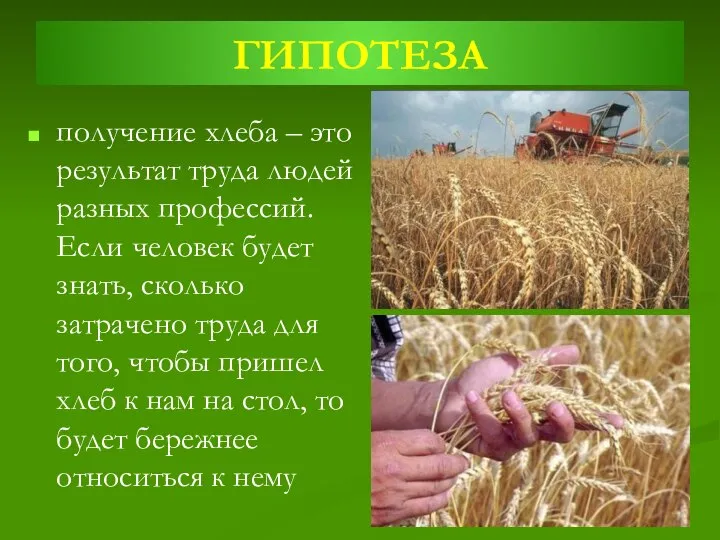 ГИПОТЕЗА

получение хлеба – это результат труда людей разных профессий. Если человек будет знать, сколько затрачено труда для того, чтобы пришел хлеб к нам на стол, то будет бережнее относиться к нему